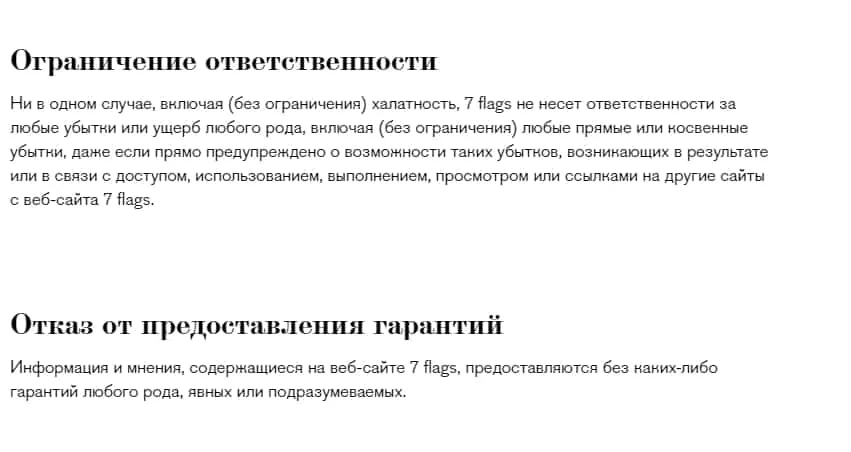 Ограничение ответственности

Ни в одном случае, включая (без ограничения) халатность, 7 flags не несет ответственности за любые убытки или ущерб любого рода, включая (без ограничения) любые прямые или косвенные убытки, даже если прямо предупреждено о возможности таких убытков, возникающих в результате или в связи с доступом, использованием, выполнением, просмотром или ссылками на другие сайты с веб-сайта 7 flags.

Отказ от предоставления гарантий

Информация и мнения, содержащиеся на веб-сайте 7 flags, предоставляются без каких-либо гарантий любого рода, явных или подразумеваемых.